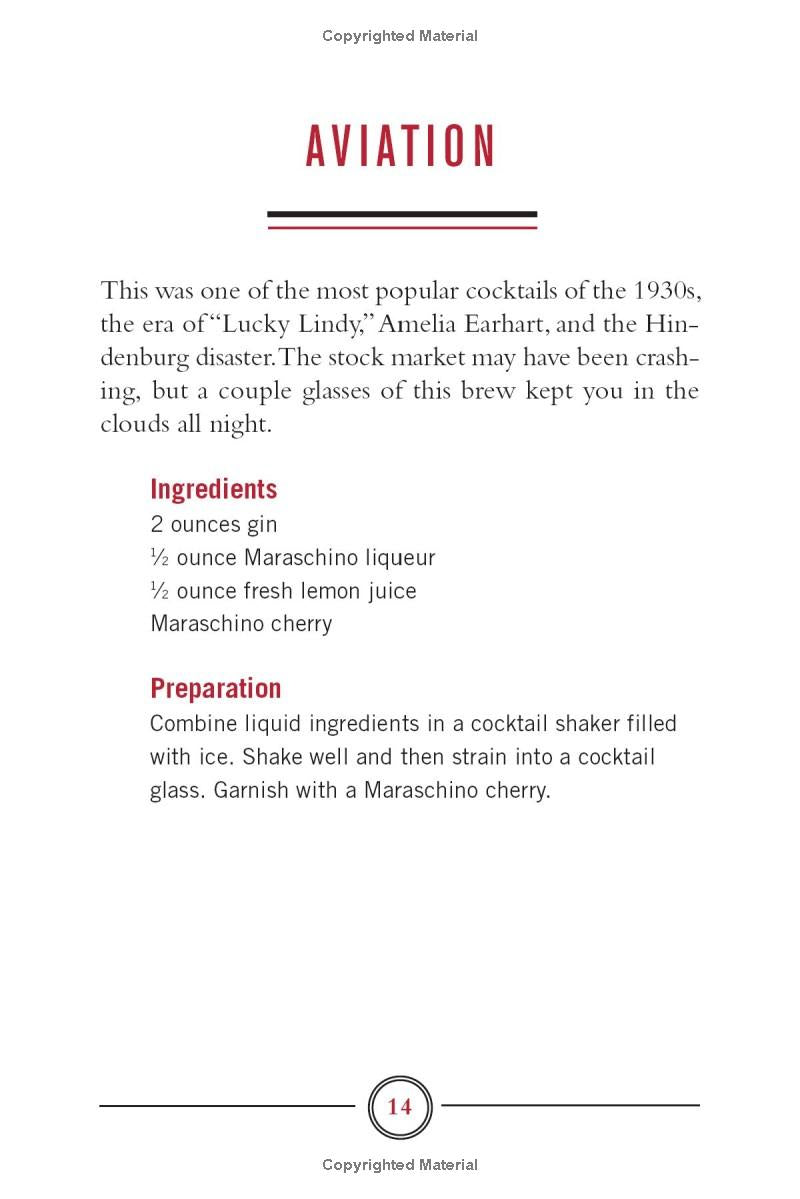 Copyrighted Material

AVIATION

This was one of the most popular cocktails of the 1930s, the era of "Lucky Lindy," Amelia Earhart, and the Hindenburg disaster. The stock market may have been crashing, but a couple glasses of this brew kept you in the clouds all night.

Ingredients
2 ounces gin
½ ounce Maraschino liqueur
½ ounce fresh lemon juice
Maraschino cherry

Preparation
Combine liquid ingredients in a cocktail shaker filled with ice. Shake well and then strain into a cocktail glass. Garnish with a Maraschino cherry.

14

Copyrighted Material